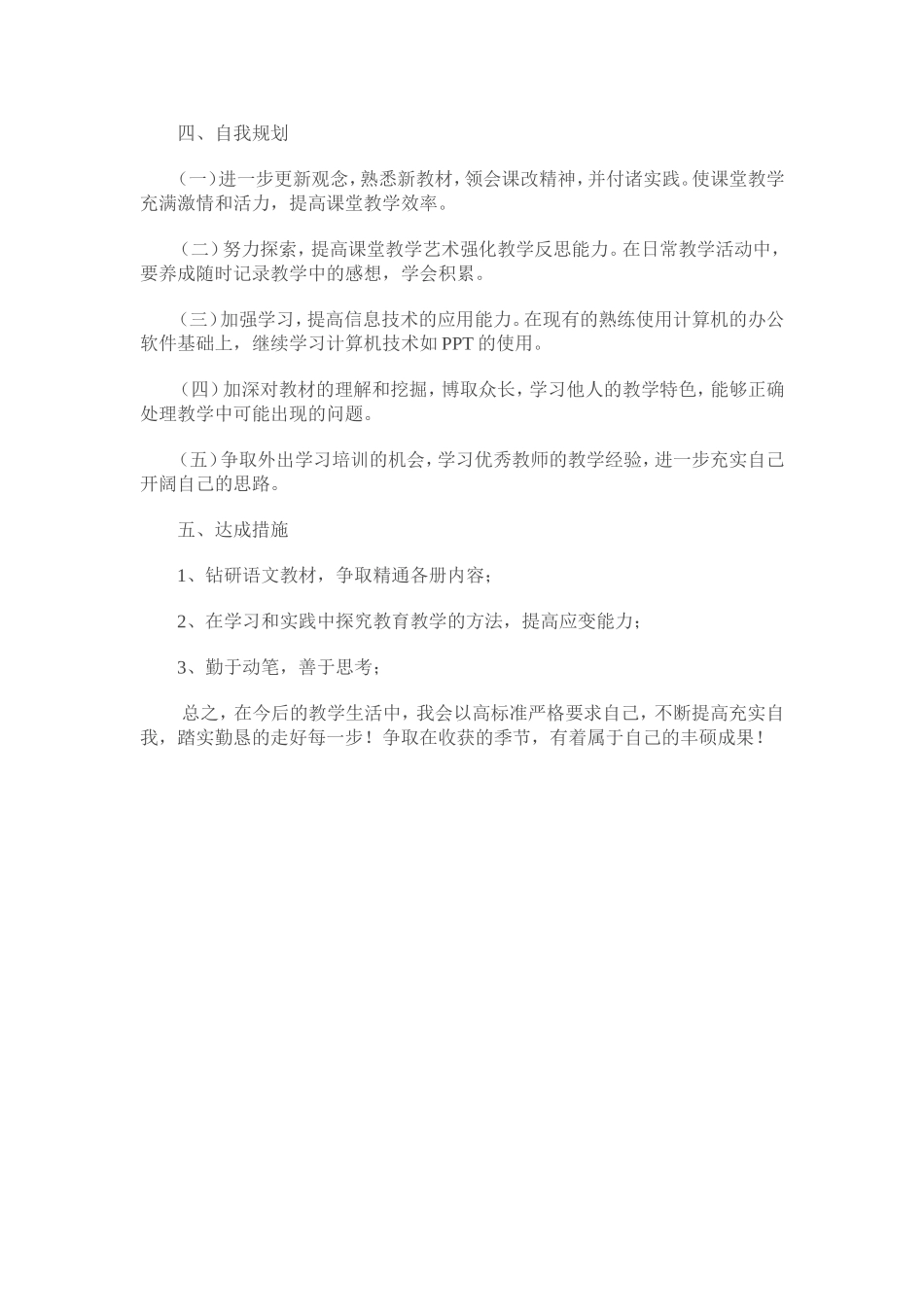 四、自我规划

（一）进一步更新观念，熟悉新教材，领会课改精神，并付诸实践。使课堂教学充满激情和活力，提高课堂教学效率。

（二）努力探索，提高课堂教学艺术强化教学反思能力。在日常教学活动中，要养成随时记录教学中的感想，学会积累。

（三）加强学习，提高信息技术的应用能力。在现有的熟练使用计算机的办公软件基础上，继续学习计算机技术如 PPT 的使用。

（四）加深对教材的理解和挖掘，博取众长，学习他人的教学特色，能够正确处理教学中可能出现的问题。

（五）争取外出学习培训的机会，学习优秀教师的教学经验，进一步充实自己开阔自己的思路。

五、达成措施

1、钻研语文教材，争取精通各册内容；

2、在学习和实践中探究教育教学的方法，提高应变能力；

3、勤于动笔，善于思考；

总之，在今后的教学生活中，我会以高标准严格要求自己，不断提高充实自我，踏实勤恳的走好每一步！争取在收获的季节，有着属于自己的丰硕成果！